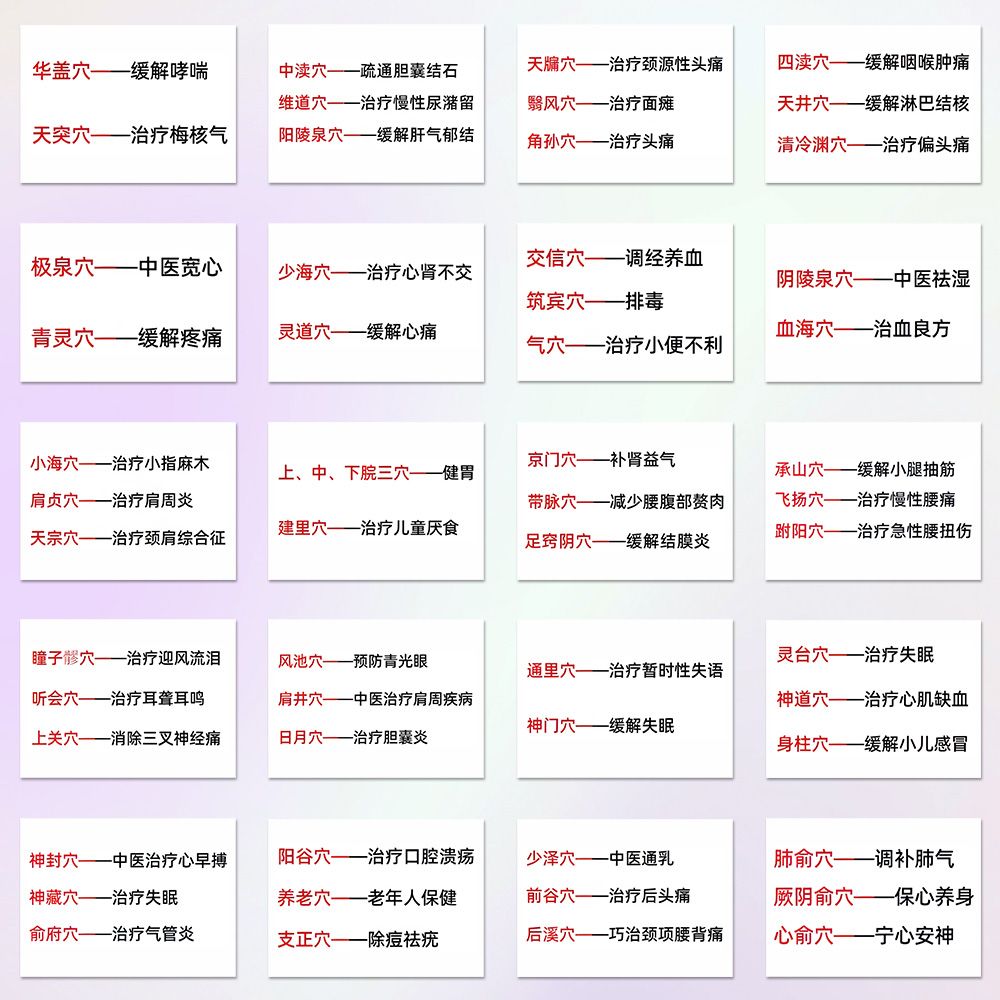 华盖穴——缓解哮喘
天突穴——治疗梅核气

中渎穴——疏通胆囊结石
维道穴——治疗慢性尿潴留
阳陵泉穴——缓解肝气郁结

天牖穴——治疗颈源性头痛
翳风穴——治疗面瘫
角孙穴——治疗头痛

四渎穴——缓解咽喉肿痛
天井穴——缓解淋巴结核
清冷渊穴——治疗偏头痛

极泉穴——中医宽心
青灵穴——缓解疼痛

少海穴——治疗心肾不交
灵道穴——缓解心痛

交信穴——调经养血
筑宾穴——排毒
气穴——治疗小便不利

阴陵泉穴——中医祛湿
血海穴——治血良方

小海穴——治疗小指麻木
肩贞穴——治疗肩周炎
天宗穴——治疗颈肩综合征

上、中、下脘三穴——健胃
建里穴——治疗儿童厌食

京门穴——补肾益气
带脉穴——减少腰腹部赘肉
足窍阴穴——缓解结膜炎

承山穴——缓解小腿抽筋
飞扬穴——治疗慢性腰痛
跗阳穴——治疗急性腰扭伤

瞳子髎穴——治疗迎风流泪
听会穴——治疗耳聋耳鸣
上关穴——消除三叉神经痛

风池穴——预防青光眼
肩井穴——中医治疗肩周疾病
日月穴——治疗胆囊炎

通里穴——治疗暂时性失语
神门穴——缓解失眠

灵台穴——治疗失眠
神道穴——治疗心肌缺血
身柱穴——缓解小儿感冒

神封穴——中医治疗心早搏
神藏穴——治疗失眠
俞府穴——治疗气管炎

阳谷穴——治疗口腔溃疡
养老穴——老年人保健
支正穴——除痘祛疣

少泽穴——中医通乳
前谷穴——治疗后头痛
后溪穴——巧治颈项腰背痛

肺俞穴——调补肺气
厥阴俞穴——保心养身
心俞穴——宁心安神